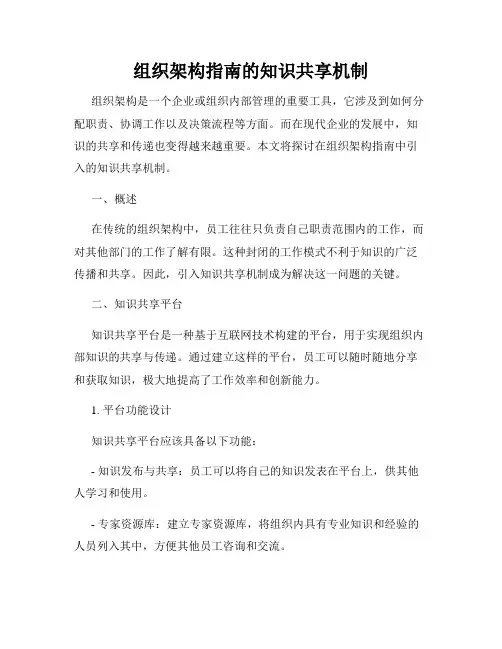 组织架构指南的知识共享机制

组织架构是一个企业或组织内部管理的重要工具，它涉及到如何分配职责、协调工作以及决策流程等方面。而在现代企业的发展中，知识的共享和传递也变得越来越重要。本文将探讨在组织架构指南中引入的知识共享机制。

一、概述

在传统的组织架构中，员工往往只负责自己职责范围内的工作，而对其他部门的工作了解有限。这种封闭的工作模式不利于知识的广泛传播和共享。因此，引入知识共享机制成为解决这一问题的关键。

二、知识共享平台

知识共享平台是一种基于互联网技术构建的平台，用于实现组织内部知识的共享与传递。通过建立这样的平台，员工可以随时随地分享和获取知识，极大地提高了工作效率和创新能力。

1. 平台功能设计

知识共享平台应该具备以下功能：

- 知识发布与共享：员工可以将自己的知识发表在平台上，供其他人学习和使用。

- 专家资源库：建立专家资源库，将组织内具有专业知识和经验的人员列入其中，方便其他员工咨询和交流。